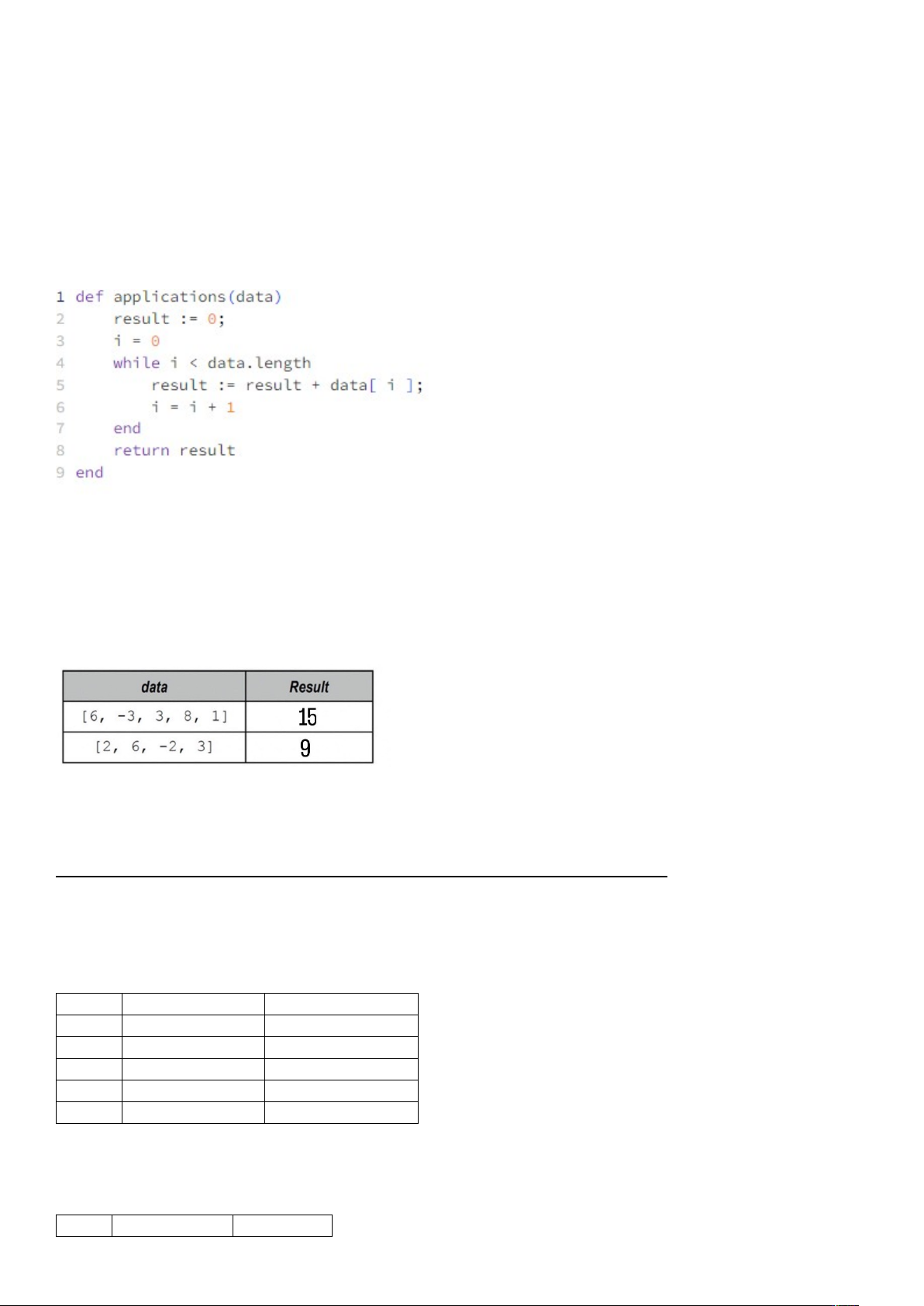 1 def applications(data)
2     result := 0;
3     i = 0
4     while i < data.length
5         result := result + data[ i ];
6         i = i + 1
7     end
8     return result
9 end

| data | Result |
|---|---|
| [6, -3, 3, 8, 1] | 15 |
| [2, 6, -2, 3] | 9 |